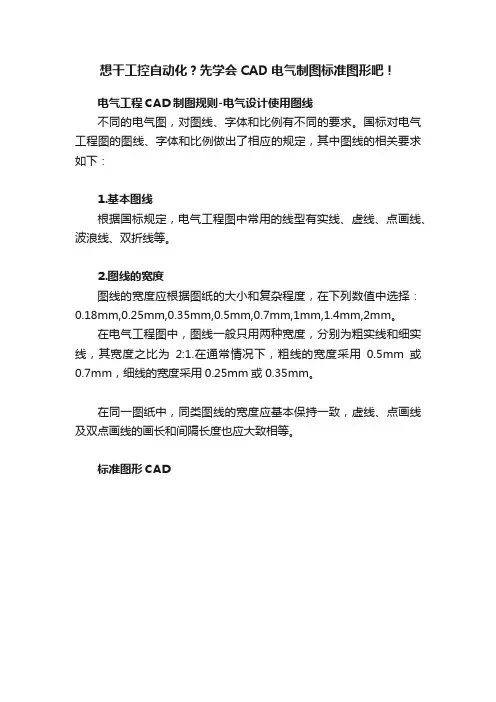 想干工控自动化？先学会 CAD 电气制图标准图形吧！

电气工程 CAD 制图规则-电气设计使用图线

不同的电气图，对图线、字体和比例有不同的要求。国标对电气工程图的图线、字体和比例做出了相应的规定，其中图线的相关要求如下：

1.基本图线

根据国标规定，电气工程图中常用的线型有实线、虚线、点画线、波浪线、双折线等。

2.图线的宽度

图线的宽度应根据图纸的大小和复杂程度，在下列数值中选择：0.18mm,0.25mm,0.35mm,0.5mm,0.7mm,1mm,1.4mm,2mm。

在电气工程图中，图线一般只用两种宽度，分别为粗实线和细实线，其宽度之比为 2:1.在通常情况下，粗线的宽度采用 0.5mm 或 0.7mm，细线的宽度采用 0.25mm 或 0.35mm。

在同一图纸中，同类图线的宽度应基本保持一致，虚线、点画线及双点画线的画长和间隔长度也应大致相等。

标准图形 CAD